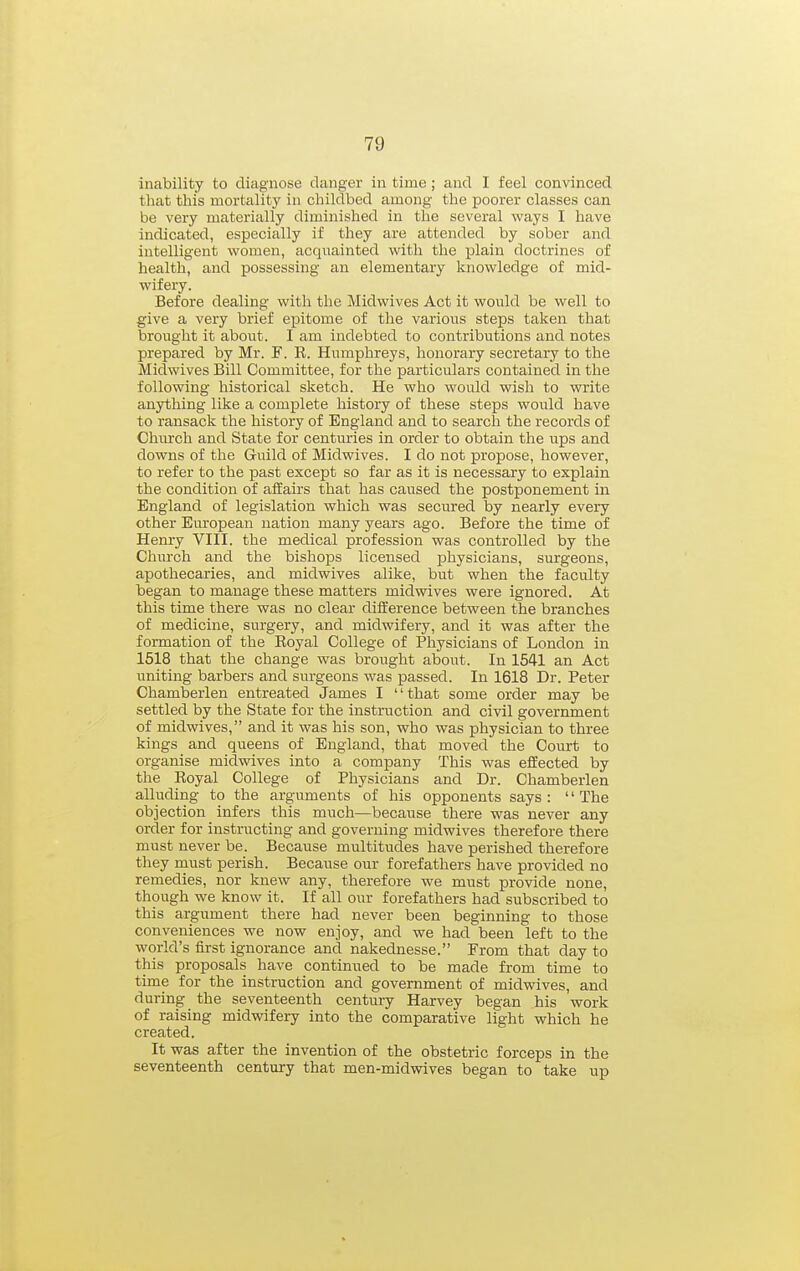 79

inability to diagnose danger in time; and I feel convinced that this mortality in childbed among the poorer classes can be very materially diminished in the several ways I have indicated, especially if they are attended by sober and intelligent women, acquainted with the plain doctrines of health, and possessing an elementary knowledge of midwifery.

Before dealing with the Midwives Act it would be well to give a very brief epitome of the various steps taken that brought it about. I am indebted to contributions and notes prepared by Mr. F. R. Humphreys, honorary secretary to the Midwives Bill Committee, for the particulars contained in the following historical sketch. He who would wish to write anything like a complete history of these steps would have to ransack the history of England and to search the records of Church and State for centuries in order to obtain the ups and downs of the Guild of Midwives. I do not propose, however, to refer to the past except so far as it is necessary to explain the condition of affairs that has caused the postponement in England of legislation which was secured by nearly every other European nation many years ago. Before the time of Henry VIII. the medical profession was controlled by the Church and the bishops licensed physicians, surgeons, apothecaries, and midwives alike, but when the faculty began to manage these matters midwives were ignored. At this time there was no clear difference between the branches of medicine, surgery, and midwifery, and it was after the formation of the Royal College of Physicians of London in 1518 that the change was brought about. In 1541 an Act uniting barbers and surgeons was passed. In 1618 Dr. Peter Chamberlen entreated James I "that some order may be settled by the State for the instruction and civil government of midwives," and it was his son, who was physician to three kings and queens of England, that moved the Court to organise midwives into a company This was effected by the Royal College of Physicians and Dr. Chamberlen alluding to the arguments of his opponents says: "The objection infers this much—because there was never any order for instructing and governing midwives therefore there must never be. Because multitudes have perished therefore they must perish. Because our forefathers have provided no remedies, nor knew any, therefore we must provide none, though we know it. If all our forefathers had subscribed to this argument there had never been beginning to those conveniences we now enjoy, and we had been left to the world's first ignorance and nakednesse." From that day to this proposals have continued to be made from time to time for the instruction and government of midwives, and during the seventeenth century Harvey began his work of raising midwifery into the comparative light which he created.

It was after the invention of the obstetric forceps in the seventeenth century that men-midwives began to take up